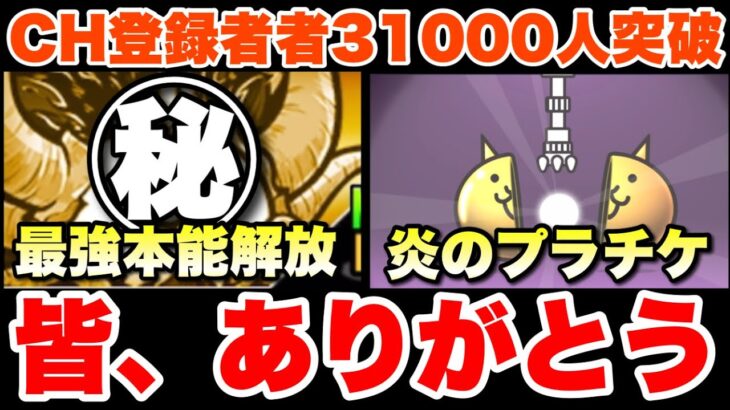 CH登録者者31000人突破

秘

最強本能解放

炎のプラチケ

皆、ありがとう